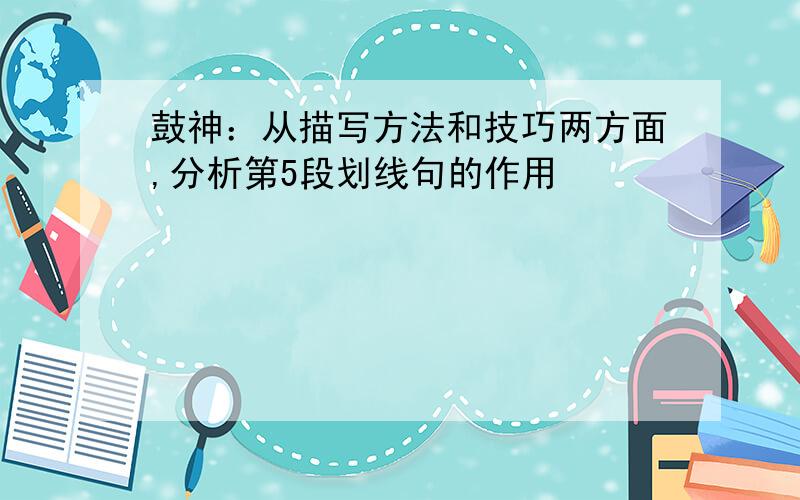 鼓神：从描写方法和技巧两方面,分析第5段划线句的作用